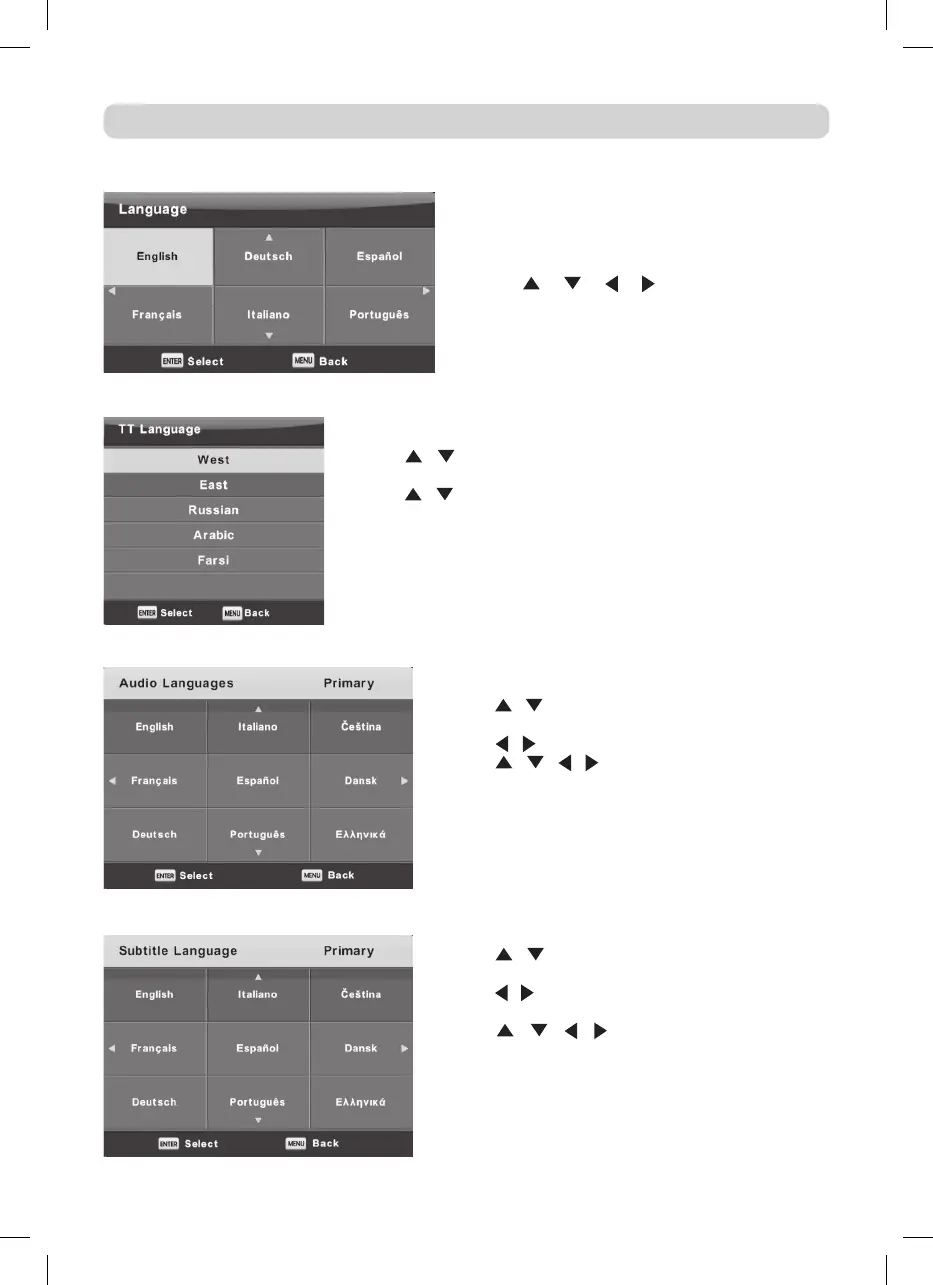 Language

English
Deutsch
Español
Français
Italiano
Português

ENTER Select
MENU Back

TT Language

West
East
Russian
Arabic
Farsi

ENTER Select
MENU Back

Audio Languages Primary

English
Italiano
Čeština
Français
Español
Dansk
Deutsch
Português
Ελληνικά

ENTER Select
MENU Back

Subtitle Language Primary

English
Italiano
Čeština
Français
Español
Dansk
Deutsch
Português
Ελληνικά

ENTER Select
MENU Back